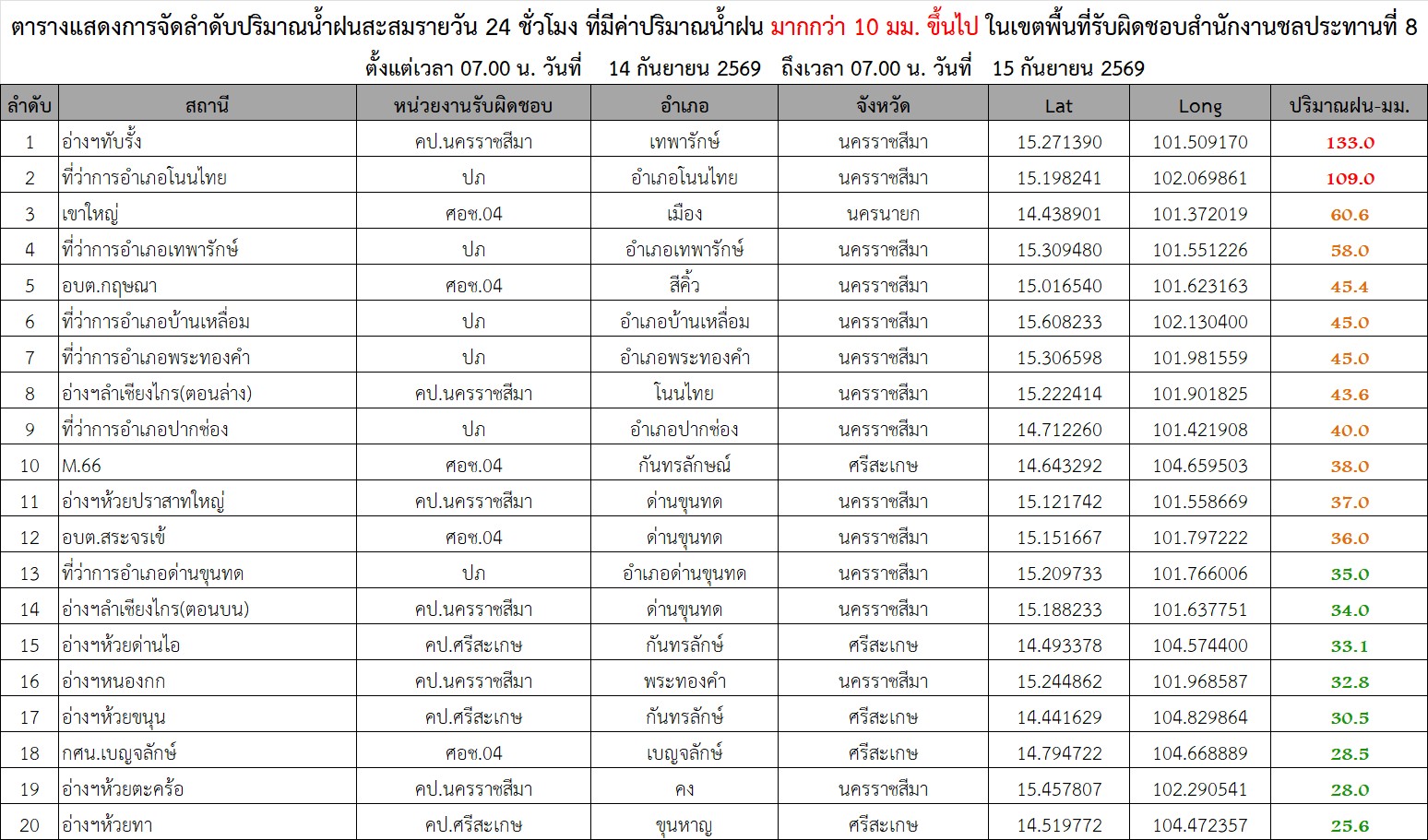 ตารางแสดงการจัดลำดับปริมาณน้ำฝนสะสมรายวัน 24 ชั่วโมง ที่มีค่าปริมาณน้ำฝน มากกว่า 10 มม. ขึ้นไป ในเขตพื้นที่รับผิดชอบสำนักงานชลประทานที่ 8

ตั้งแต่เวลา 07.00 น. วันที่ 14 กันยายน 2569 ถึงเวลา 07.00 น. วันที่ 15 กันยายน 2569

| ลำดับ | สถานี | หน่วยงานรับผิดชอบ | อำเภอ | จังหวัด | Lat | Long | ปริมาณฝน-มม. |
|---|---|---|---|---|---|---|---|
| 1 | อ่างฯทับรั้ง | คป.นครราชสีมา | เทพารักษ์ | นครราชสีมา | 15.271390 | 101.509170 | 133.0 |
| 2 | ที่ว่าการอำเภอโนนไทย | ปภ | อำเภอโนนไทย | นครราชสีมา | 15.198241 | 102.069861 | 109.0 |
| 3 | เขาใหญ่ | ศอช.04 | เมือง | นครนายก | 14.438901 | 101.372019 | 60.6 |
| 4 | ที่ว่าการอำเภอเทพารักษ์ | ปภ | อำเภอเทพารักษ์ | นครราชสีมา | 15.309480 | 101.551226 | 58.0 |
| 5 | อบต.กฤษณา | ศอช.04 | สีคิ้ว | นครราชสีมา | 15.016540 | 101.623163 | 45.4 |
| 6 | ที่ว่าการอำเภอบ้านเหลื่อม | ปภ | อำเภอบ้านเหลื่อม | นครราชสีมา | 15.608233 | 102.130400 | 45.0 |
| 7 | ที่ว่าการอำเภอพระทองคำ | ปภ | อำเภอพระทองคำ | นครราชสีมา | 15.306598 | 101.981559 | 45.0 |
| 8 | อ่างฯลำเชียงไกร(ตอนล่าง) | คป.นครราชสีมา | โนนไทย | นครราชสีมา | 15.222414 | 101.901825 | 43.6 |
| 9 | ที่ว่าการอำเภอปากช่อง | ปภ | อำเภอปากช่อง | นครราชสีมา | 14.712260 | 101.421908 | 40.0 |
| 10 | M.66 | ศอช.04 | กันทรลักษณ์ | ศรีสะเกษ | 14.643292 | 104.659503 | 38.0 |
| 11 | อ่างฯห้วยปราสาทใหญ่ | คป.นครราชสีมา | ด่านขุนทด | นครราชสีมา | 15.121742 | 101.558669 | 37.0 |
| 12 | อบต.สระจรเข้ | ศอช.04 | ด่านขุนทด | นครราชสีมา | 15.151667 | 101.797222 | 36.0 |
| 13 | ที่ว่าการอำเภอด่านขุนทด | ปภ | อำเภอด่านขุนทด | นครราชสีมา | 15.209733 | 101.766006 | 35.0 |
| 14 | อ่างฯลำเชียงไกร(ตอนบน) | คป.นครราชสีมา | ด่านขุนทด | นครราชสีมา | 15.188233 | 101.637751 | 34.0 |
| 15 | อ่างฯห้วยด่านไอ | คป.ศรีสะเกษ | กันทรลักษ์ | ศรีสะเกษ | 14.493378 | 104.574400 | 33.1 |
| 16 | อ่างฯหนองกก | คป.นครราชสีมา | พระทองคำ | นครราชสีมา | 15.244862 | 101.968587 | 32.8 |
| 17 | อ่างฯห้วยขนุน | คป.ศรีสะเกษ | กันทรลักษ์ | ศรีสะเกษ | 14.441629 | 104.829864 | 30.5 |
| 18 | กศน.เบญจลักษ์ | ศอช.04 | เบญจลักษ์ | ศรีสะเกษ | 14.794722 | 104.668889 | 28.5 |
| 19 | อ่างฯห้วยตะคร้อ | คป.นครราชสีมา | คง | นครราชสีมา | 15.457807 | 102.290541 | 28.0 |
| 20 | อ่างฯห้วยทา | คป.ศรีสะเกษ | ขุนหาญ | ศรีสะเกษ | 14.519772 | 104.472357 | 25.6 |